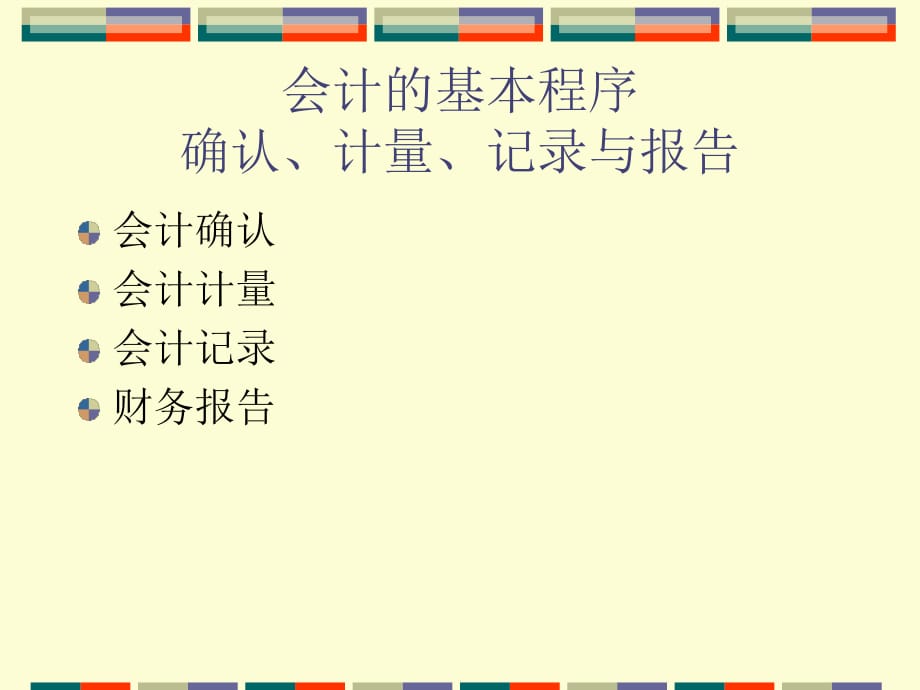 会计的基本程序
确认、计量、记录与报告

会计确认
会计计量
会计记录
财务报告